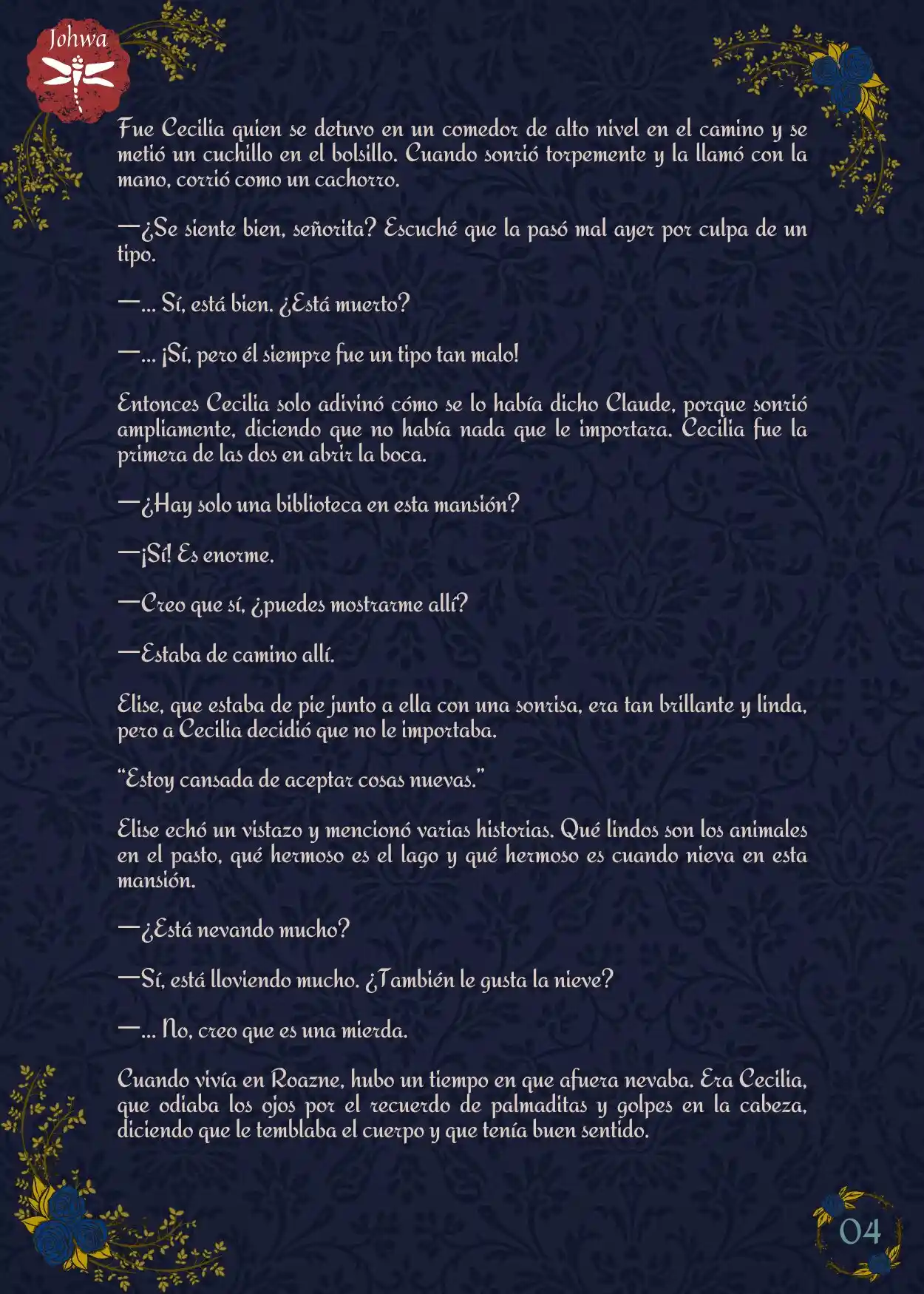 Johwa

Fue Cecilia quien se detuvo en un comedor de alto nivel en el camino y se metió un cuchillo en el bolsillo. Cuando sonrió torpemente y la llamó con la mano, corrió como un cachorro.

—¿Se siente bien, señorita? Escuché que la pasó mal ayer por culpa de un tipo.

—... Sí, está bien. ¿Está muerto?

—... ¡Sí, pero él siempre fue un tipo tan malo!

Entonces Cecilia solo adivinó cómo se lo había dicho Claude, porque sonrió ampliamente, diciendo que no había nada que le importara. Cecilia fue la primera de las dos en abrir la boca.

—¿Hay solo una biblioteca en esta mansión?

—¡Sí! Es enorme.

—Creo que sí, ¿puedes mostrarme allí?

—Estaba de camino allí.

Elise, que estaba de pie junto a ella con una sonrisa, era tan brillante y linda, pero a Cecilia decidió que no le importaba.

“Estoy cansada de aceptar cosas nuevas.”

Elise echó un vistazo y mencionó varias historias. Qué lindos son los animales en el pasto, qué hermoso es el lago y qué hermoso es cuando nieva en esta mansión.

—¿Está nevando mucho?

—Sí, está lloviendo mucho. ¿También le gusta la nieve?

—... No, creo que es una mierda.

Cuando vivía en Roazne, hubo un tiempo en que afuera nevaba. Era Cecilia, que odiaba los ojos por el recuerdo de palmaditas y golpes en la cabeza, diciendo que le temblaba el cuerpo y que tenía buen sentido.

04